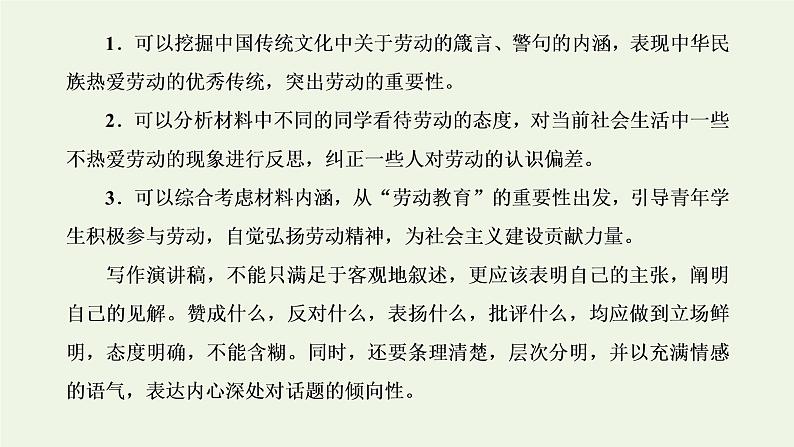 1．可以挖掘中国传统文化中关于劳动的箴言、警句的内涵，表现中华民族热爱劳动的优秀传统，突出劳动的重要性。

2．可以分析材料中不同的同学看待劳动的态度，对当前社会生活中一些不热爱劳动的现象进行反思，纠正一些人对劳动的认识偏差。

3．可以综合考虑材料内涵，从“劳动教育”的重要性出发，引导青年学生积极参与劳动，自觉弘扬劳动精神，为社会主义建设贡献力量。

写作演讲稿，不能只满足于客观地叙述，更应该表明自己的主张，阐明自己的见解。赞成什么，反对什么，表扬什么，批评什么，均应做到立场鲜明，态度明确，不能含糊。同时，还要条理清楚，层次分明，并以充满情感的语气，表达内心深处对话题的倾向性。